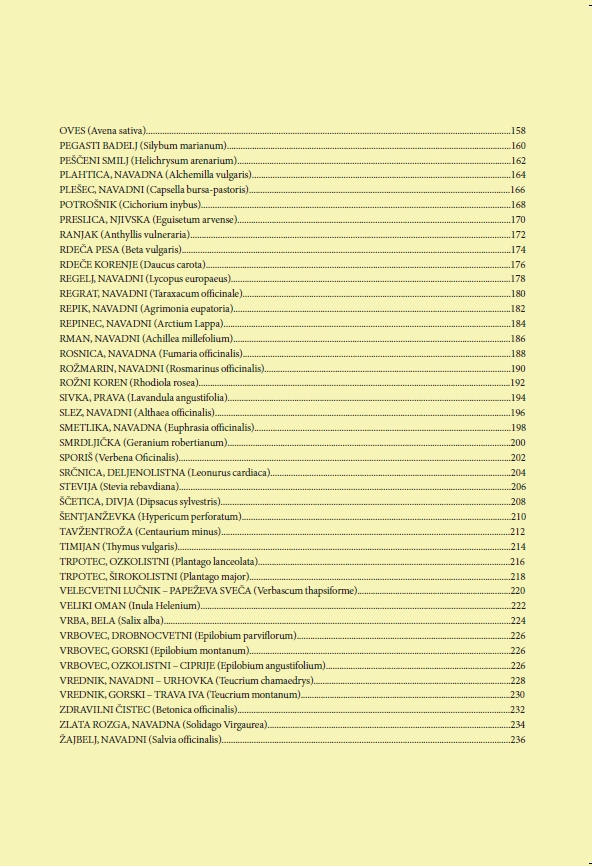 OVES (Avena sativa) 158
PEGASTI BADELJ (Silybum marianum) 160
PEŠČENI SMILJ (Helichrysum arenarium) 162
PLAHTICA, NAVADNA (Alchemilla vulgaris) 164
PLEŠEC, NAVADNI (Capsella bursa-pastoris) 166
POTROŠNIK (Cichorium inybus) 168
PRESLICA, NJIVSKA (Eguisetum arvense) 170
RANJAK (Anthyllis vulneraria) 172
RDEČA PESA (Beta vulgaris) 174
RDEČE KORENJE (Daucus carota) 176
REGELJ, NAVADNI (Lycopus europaeus) 178
REGRAT, NAVADNI (Taraxacum officinale) 180
REPIK, NAVADNI (Agrimonia eupatoria) 182
REPINEC, NAVADNI (Arctium Lappa) 184
RMAN, NAVADNI (Achillea millefolium) 186
ROSNICA, NAVADNA (Fumaria officinalis) 188
ROŽMARIN, NAVADNI (Rosmarinus officinalis) 190
ROŽNI KOREN (Rhodiola rosea) 192
SIVKA, PRAVA (Lavandula angustifolia) 194
SLEZ, NAVADNI (Althaea officinalis) 196
SMETLIKA, NAVADNA (Euphrasia officinalis) 198
SMRDLJIČKA (Geranium robertianum) 200
SPORIŠ (Verbena Oficinalis) 202
SRČNICA, DELJENOLISTNA (Leonurus cardiaca) 204
STEVIJA (Stevia rebavdiana) 206
ŠČETICA, DIVJA (Dipsacus sylvestris) 208
ŠENTJANŽEVKA (Hypericum perforatum) 210
TAVŽENTROŽA (Centaurium minus) 212
TIMIJAN (Thymus vulgaris) 214
TRPOTEC, OZKOLISTNI (Plantago lanceolata) 216
TRPOTEC, ŠIROKOLISTNI (Plantago major) 218
VELECVETNI LUČNIK – PAPEŽEVA SVEČA (Verbascum thapsiforme) 220
VELIKI OMAN (Inula Helenium) 222
VRBA, BELA (Salix alba) 224
VRBOVEC, DROBNOCVETNI (Epilobium parviflorum) 226
VRBOVEC, GORSKI (Epilobium montanum) 226
VRBOVEC, OZKOLISTNI – CIPRIJE (Epilobium angustifolium) 226
VREDNIK, NAVADNI – URHOVKA (Teucrium chamaedrys) 228
VREDNIK, GORSKI – TRAVA IVA (Teucrium montanum) 230
ZDRAVILNI ČISTEC (Betonica officinalis) 232
ZLATA ROZGA, NAVADNA (Solidago Virgaurea) 234
ŽAJBELJ, NAVADNI (Salvia officinalis) 236